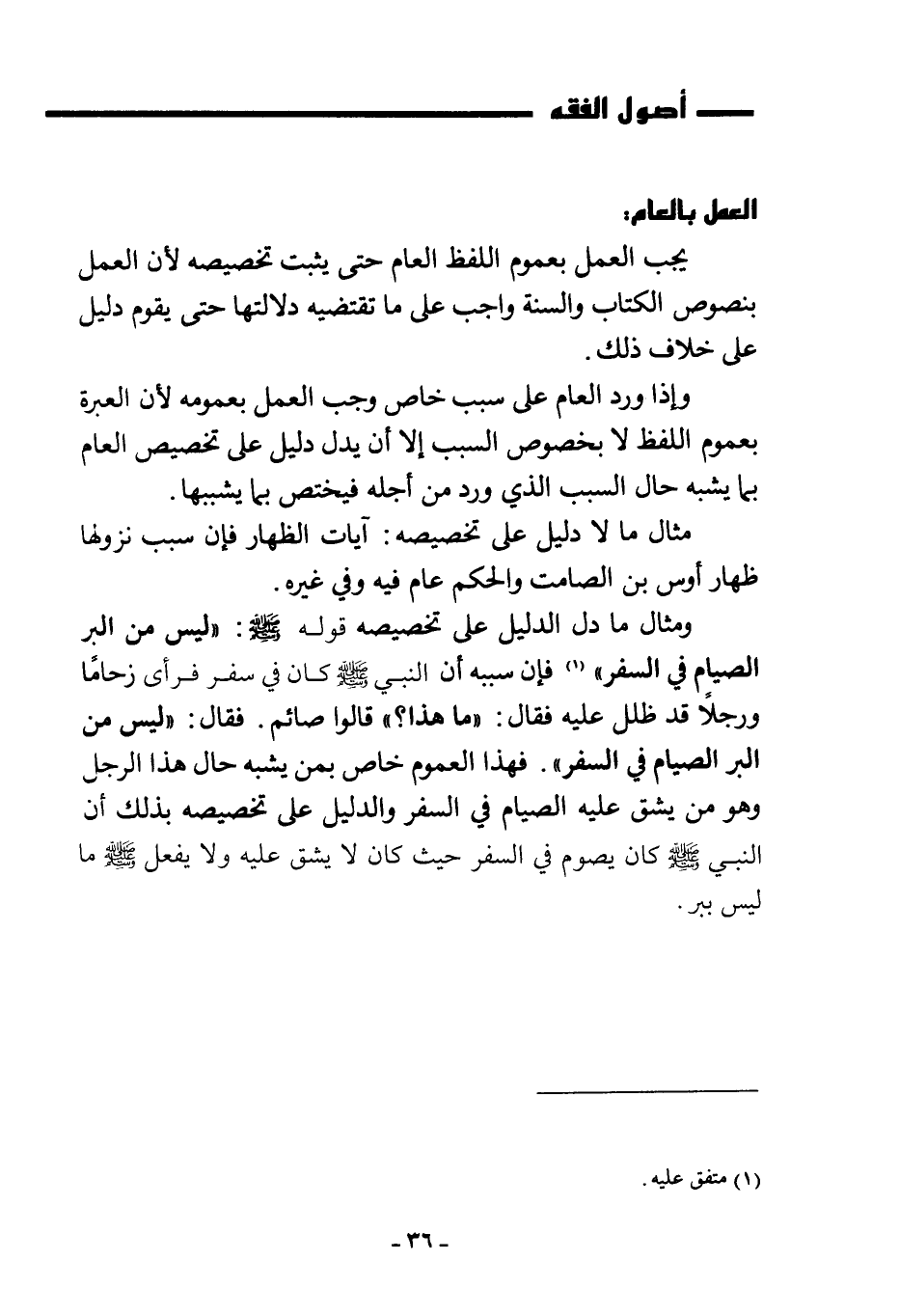 أصول الفقه

العمل بالعام:

يجب العمل بعموم اللفظ العام حتى يثبت تخصيصه لأن العمل بنصوص الكتاب والسنة واجب على ما تقتضيه دلالتها حتى يقوم دليل على خلاف ذلك.

وإذا ورد العام على سبب خاص وجب العمل بعمومه لأن العبرة بعموم اللفظ لا بخصوص السبب إلا أن يدل دليل على تخصيص العام بما يشبه حال السبب الذي ورد من أجله فيختص بما يشبهها.

مثال ما لا دليل على تخصيصه: آيات الظهار فإن سبب نزولها ظهار أوس بن الصامت والحكم عام فيه وفي غيره.

ومثال ما دل الدليل على تخصيصه قوله ﷺ: «ليس من البر الصيام في السفر» (١) فإن سببه أن النبي ﷺ كان في سفر فرأى زحامًا ورجلًا قد ظلل عليه فقال: «ما هذا؟» قالوا صائم. فقال: «ليس من البر الصيام في السفر». فهذا العموم خاص بمن يشبه حال هذا الرجل وهو من يشق عليه الصيام في السفر والدليل على تخصيصه بذلك أن النبي ﷺ كان يصوم في السفر حيث كان لا يشق عليه ولا يفعل ﷺ ما ليس ببر.

(١) متفق عليه.

- ٣٦ -